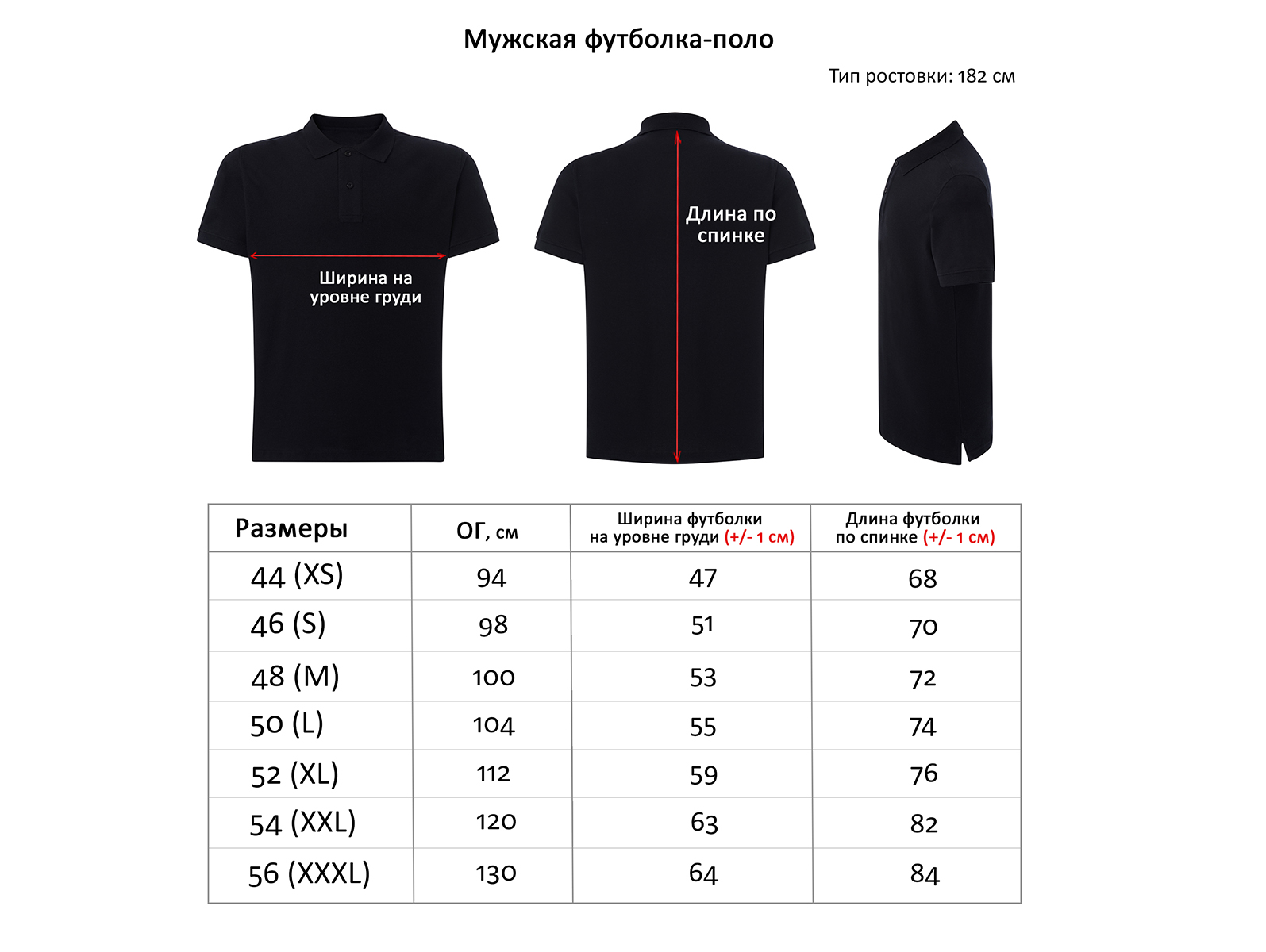 Мужская футболка-поло

Тип ростовки: 182 см

Ширина на уровне груди

Длина по спинке

| Размеры | ОГ, см | Ширина футболки на уровне груди (+/- 1 см) | Длина футболки по спинке (+/- 1 см) |
|---|---|---|---|
| 44 (XS) | 94 | 47 | 68 |
| 46 (S) | 98 | 51 | 70 |
| 48 (M) | 100 | 53 | 72 |
| 50 (L) | 104 | 55 | 74 |
| 52 (XL) | 112 | 59 | 76 |
| 54 (XXL) | 120 | 63 | 82 |
| 56 (XXXL) | 130 | 64 | 84 |